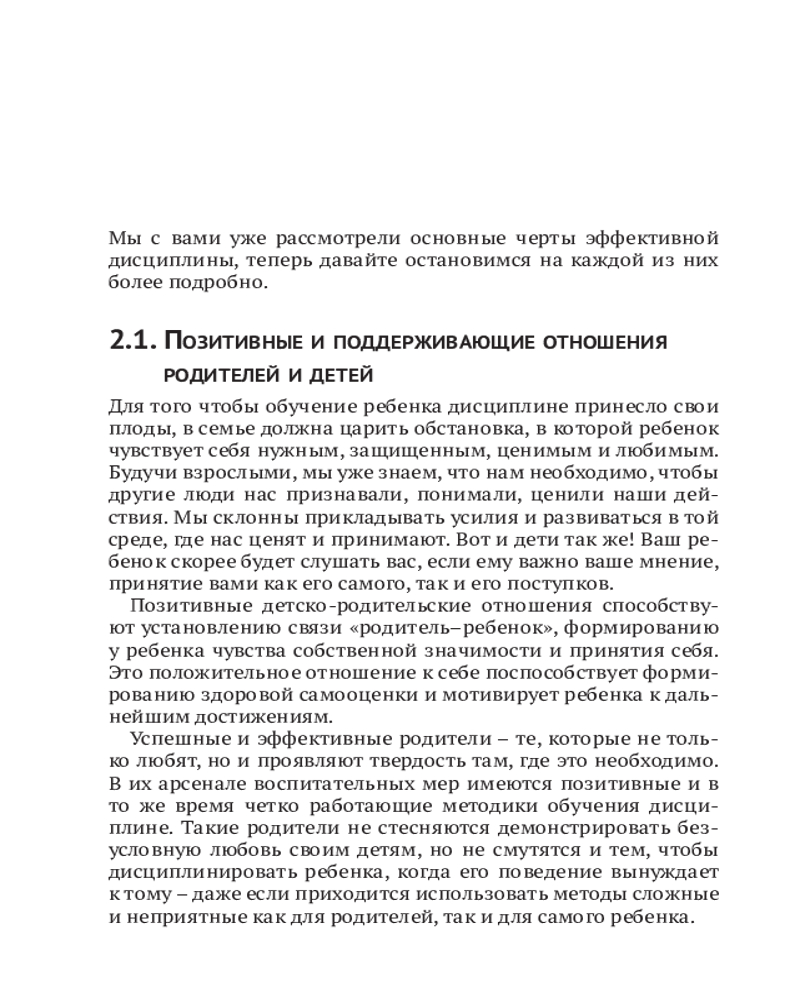 Мы с вами уже рассмотрели основные черты эффективной дисциплины, теперь давайте остановимся на каждой из них более подробно.

2.1. Позитивные и поддерживающие отношения родителей и детей

Для того чтобы обучение ребенка дисциплине принесло свои плоды, в семье должна царить обстановка, в которой ребенок чувствует себя нужным, защищенным, ценимым и любимым. Будучи взрослыми, мы уже знаем, что нам необходимо, чтобы другие люди нас признавали, понимали, ценили наши действия. Мы склонны прикладывать усилия и развиваться в той среде, где нас ценят и принимают. Вот и дети так же! Ваш ребенок скорее будет слушать вас, если ему важно ваше мнение, принятие вами как его самого, так и его поступков.

Позитивные детско-родительские отношения способствуют установлению связи «родитель–ребенок», формированию у ребенка чувства собственной значимости и принятия себя. Это положительное отношение к себе поспособствует формированию здоровой самооценки и мотивирует ребенка к дальнейшим достижениям.

Успешные и эффективные родители – те, которые не только любят, но и проявляют твердость там, где это необходимо. В их арсенале воспитательных мер имеются позитивные и в то же время четко работающие методики обучения дисциплине. Такие родители не стесняются демонстрировать безусловную любовь своим детям, но не смутятся и тем, чтобы дисциплинировать ребенка, когда его поведение вынуждает к тому – даже если приходится использовать методы сложные и неприятные как для родителей, так и для самого ребенка.